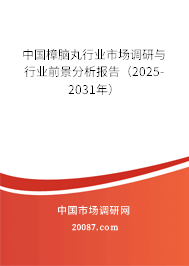 中国樟脑丸行业市场调研与行业前景分析报告（2025-2031年）

中国市场调研网

20087.com